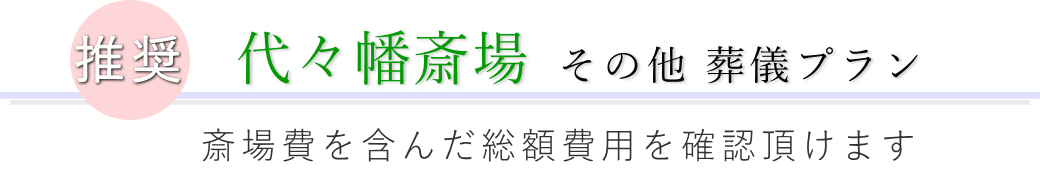 推奨 代々幡斎場 その他 葬儀プラン

斎場費を含んだ総額費用を確認頂けます